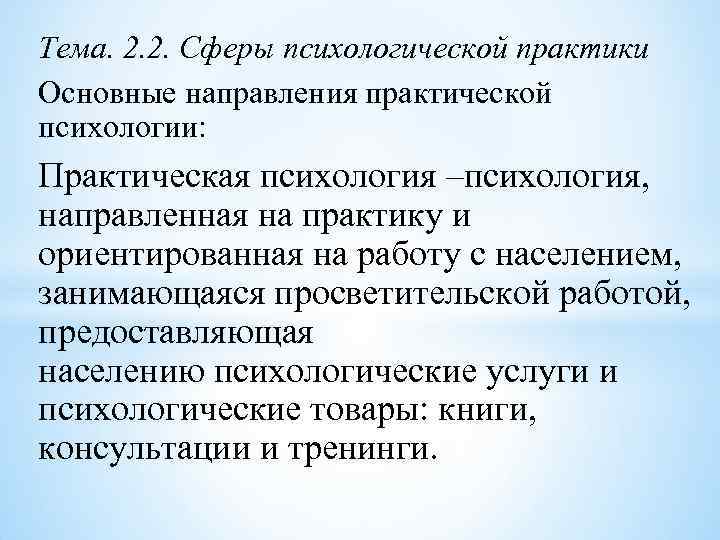 Тема. 2.2. Сферы психологической практики

Основные направления практической психологии:

Практическая психология –психология, направленная на практику и ориентированная на работу с населением, занимающаяся просветительской работой, предоставляющая населению психологические услуги и психологические товары: книги, консультации и тренинги.